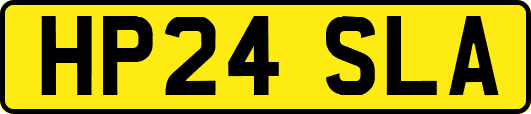 HP24 SLA